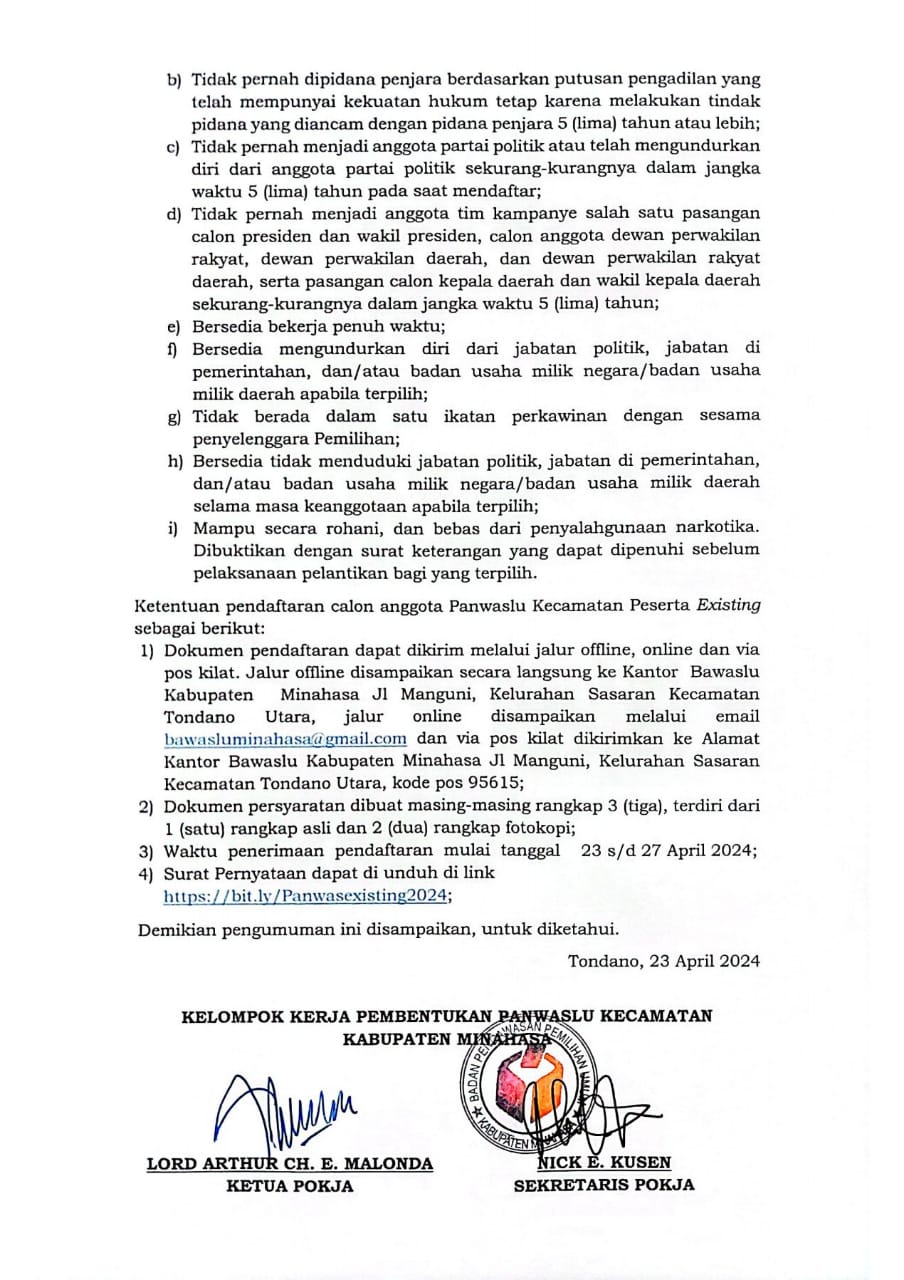 b) Tidak pernah dipidana penjara berdasarkan putusan pengadilan yang telah mempunyai kekuatan hukum tetap karena melakukan tindak pidana yang diancam dengan pidana penjara 5 (lima) tahun atau lebih;
c) Tidak pernah menjadi anggota partai politik atau telah mengundurkan diri dari anggota partai politik sekurang-kurangnya dalam jangka waktu 5 (lima) tahun pada saat mendaftar;
d) Tidak pernah menjadi anggota tim kampanye salah satu pasangan calon presiden dan wakil presiden, calon anggota dewan perwakilan rakyat, dewan perwakilan daerah, dan dewan perwakilan rakyat daerah, serta pasangan calon kepala daerah dan wakil kepala daerah sekurang-kurangnya dalam jangka waktu 5 (lima) tahun;
e) Bersedia bekerja penuh waktu;
f) Bersedia mengundurkan diri dari jabatan politik, jabatan di pemerintahan, dan/atau badan usaha milik negara/badan usaha milik daerah apabila terpilih;
g) Tidak berada dalam satu ikatan perkawinan dengan sesama penyelenggara Pemilihan;
h) Bersedia tidak menduduki jabatan politik, jabatan di pemerintahan, dan/atau badan usaha milik negara/badan usaha milik daerah selama masa keanggotaan apabila terpilih;
i) Mampu secara rohani, dan bebas dari penyalahgunaan narkotika. Dibuktikan dengan surat keterangan yang dapat dipenuhi sebelum pelaksanaan pelantikan bagi yang terpilih.

Ketentuan pendaftaran calon anggota Panwaslu Kecamatan Peserta Existing sebagai berikut:
1) Dokumen pendaftaran dapat dikirim melalui jalur offline, online dan via pos kilat. Jalur offline disampaikan secara langsung ke Kantor Bawaslu Kabupaten Minahasa Jl Manguni, Kelurahan Sasaran Kecamatan Tondano Utara, jalur online disampaikan melalui email bawasluminahasa@gmail.com dan via pos kilat dikirimkan ke Alamat Kantor Bawaslu Kabupaten Minahasa Jl Manguni, Kelurahan Sasaran Kecamatan Tondano Utara, kode pos 95615;
2) Dokumen persyaratan dibuat masing-masing rangkap 3 (tiga), terdiri dari 1 (satu) rangkap asli dan 2 (dua) rangkap fotokopi;
3) Waktu penerimaan pendaftaran mulai tanggal 23 s/d 27 April 2024;
4) Surat Pernyataan dapat di unduh di link https://bit.ly/Panwasexisting2024;

Demikian pengumuman ini disampaikan, untuk diketahui.

Tondano, 23 April 2024

KELOMPOK KERJA PEMBENTUKAN PANWASLU KECAMATAN
KABUPATEN MINAHASA

BADAN PENGAWASAN PEMILIHAN UMUM KABUPATEN MINAHASA

LORD ARTHUR CH. E. MALONDA
KETUA POKJA

NICK E. KUSEN
SEKRETARIS POKJA